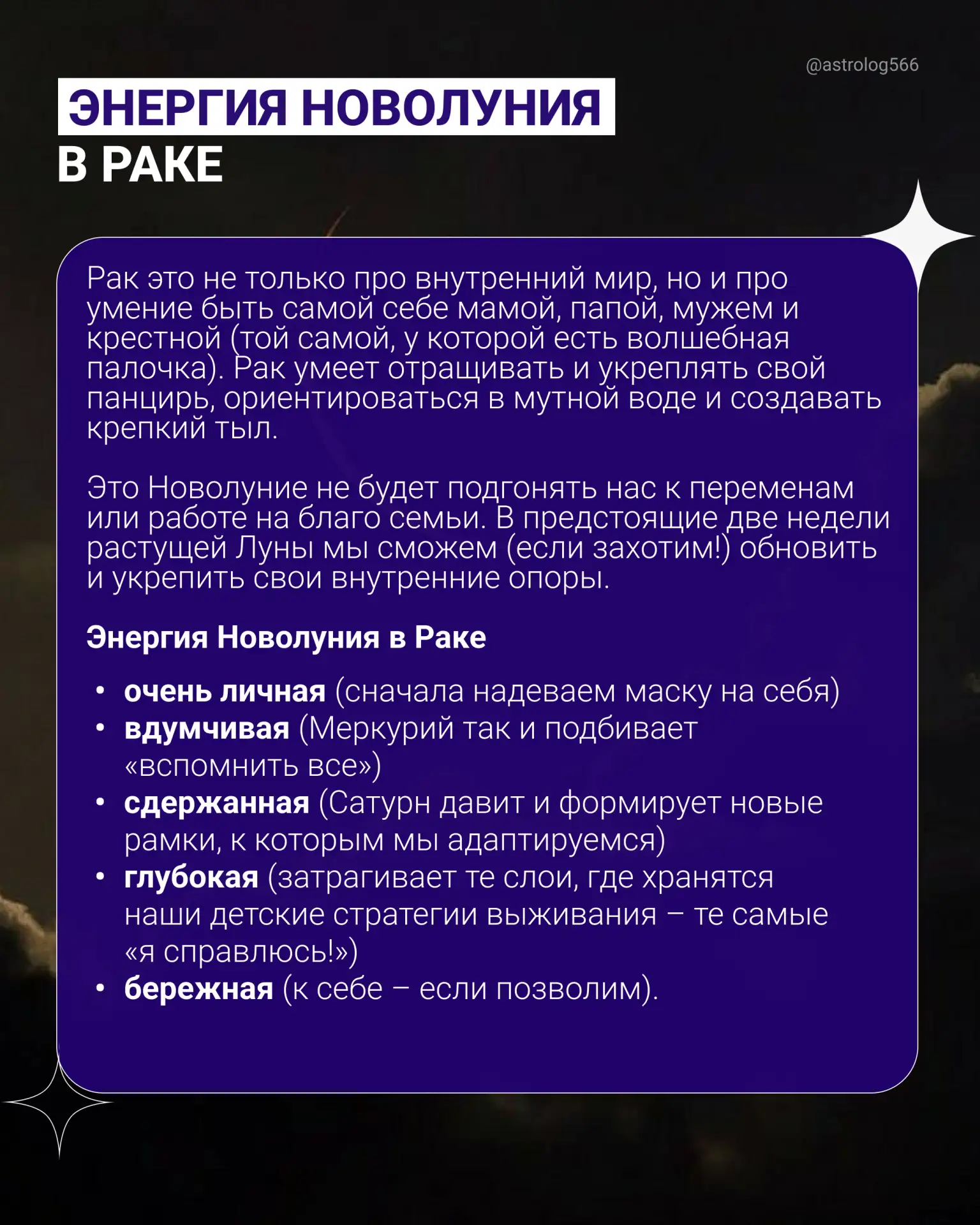 @astrolog566

ЭНЕРГИЯ НОВОЛУНИЯ
В РАКЕ

Рак это не только про внутренний мир, но и про умение быть самой себе мамой, папой, мужем и крестной (той самой, у которой есть волшебная палочка). Рак умеет отращивать и укреплять свой панцирь, ориентироваться в мутной воде и создавать крепкий тыл.

Это Новолуние не будет подгонять нас к переменам или работе на благо семьи. В предстоящие две недели растущей Луны мы сможем (если захотим!) обновить и укрепить свои внутренние опоры.

Энергия Новолуния в Раке

• очень личная (сначала надеваем маску на себя)
• вдумчивая (Меркурий так и подбивает «вспомнить все»)
• сдержанная (Сатурн давит и формирует новые рамки, к которым мы адаптируемся)
• глубокая (затрагивает те слои, где хранятся наши детские стратегии выживания – те самые «я справлюсь!»)
• бережная (к себе – если позволим).